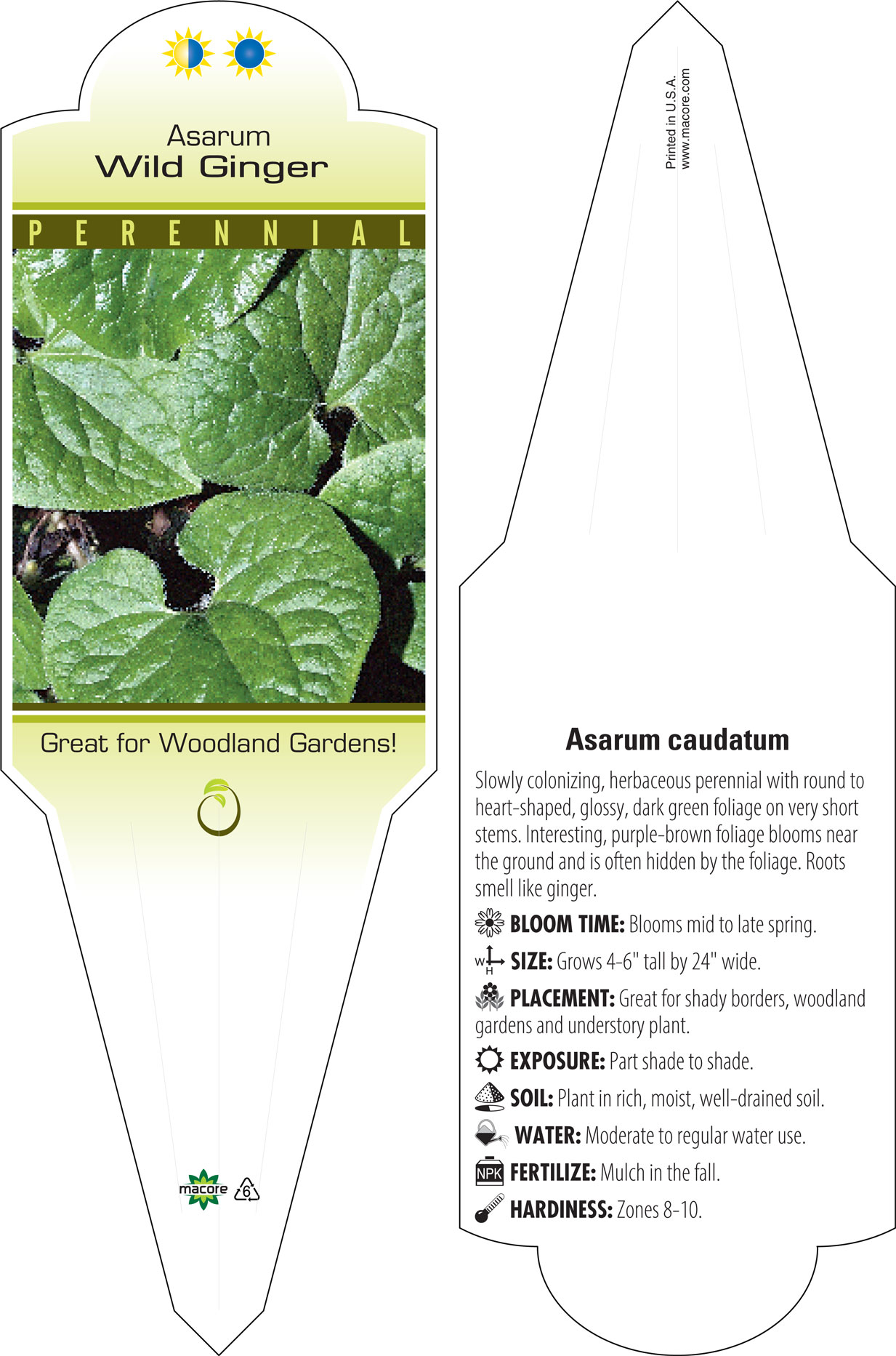 Asarum
Wild Ginger

PERENNIAL

Great for Woodland Gardens!

macore 6

Printed in U.S.A.
www.macore.com

Asarum caudatum

Slowly colonizing, herbaceous perennial with round to heart-shaped, glossy, dark green foliage on very short stems. Interesting, purple-brown foliage blooms near the ground and is often hidden by the foliage. Roots smell like ginger.

BLOOM TIME: Blooms mid to late spring.

W H SIZE: Grows 4-6" tall by 24" wide.

PLACEMENT: Great for shady borders, woodland gardens and understory plant.

EXPOSURE: Part shade to shade.

SOIL: Plant in rich, moist, well-drained soil.

WATER: Moderate to regular water use.

NPK FERTILIZE: Mulch in the fall.

HARDINESS: Zones 8-10.